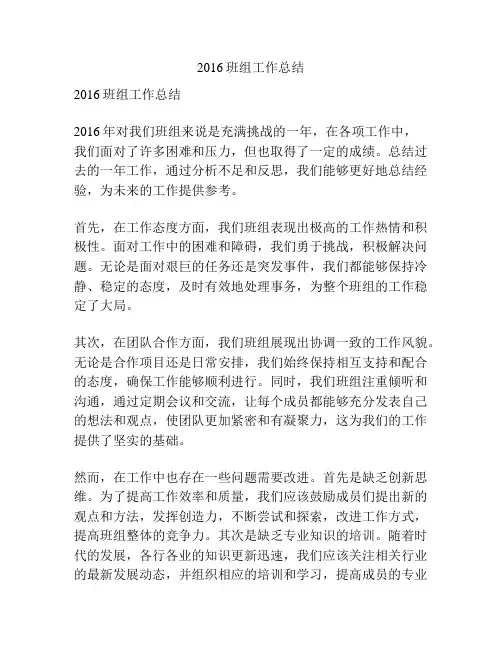 2016 班组工作总结

2016 班组工作总结

2016 年对我们班组来说是充满挑战的一年，在各项工作中，我们面对了许多困难和压力，但也取得了一定的成绩。总结过去的一年工作，通过分析不足和反思，我们能够更好地总结经验，为未来的工作提供参考。

首先，在工作态度方面，我们班组表现出极高的工作热情和积极性。面对工作中的困难和障碍，我们勇于挑战，积极解决问题。无论是面对艰巨的任务还是突发事件，我们都能够保持冷静、稳定的态度，及时有效地处理事务，为整个班组的工作稳定了大局。

其次，在团队合作方面，我们班组展现出协调一致的工作风貌。无论是合作项目还是日常安排，我们始终保持相互支持和配合的态度，确保工作能够顺利进行。同时，我们班组注重倾听和沟通，通过定期会议和交流，让每个成员都能够充分发表自己的想法和观点，使团队更加紧密和有凝聚力，这为我们的工作提供了坚实的基础。

然而，在工作中也存在一些问题需要改进。首先是缺乏创新思维。为了提高工作效率和质量，我们应该鼓励成员们提出新的观点和方法，发挥创造力，不断尝试和探索，改进工作方式，提高班组整体的竞争力。其次是缺乏专业知识的培训。随着时代的发展，各行各业的知识更新迅速，我们应该关注相关行业的最新发展动态，并组织相应的培训和学习，提高成员的专业